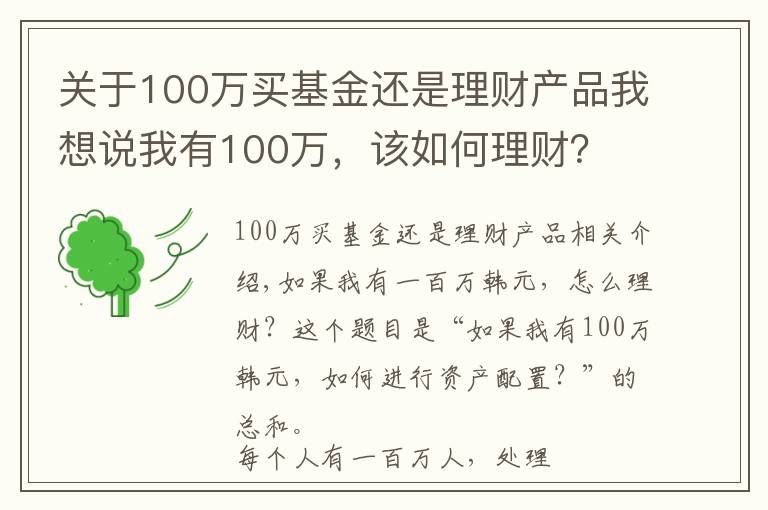 关于100万买基金还是理财产品我想说我有100万，该如何理财？

100万买基金还是理财产品相关介绍，如果我有一百万韩元，怎么理财？这个题目是“如果我有100万韩元，如何进行资产配置？”的总和。

每个人有一百万人，处理